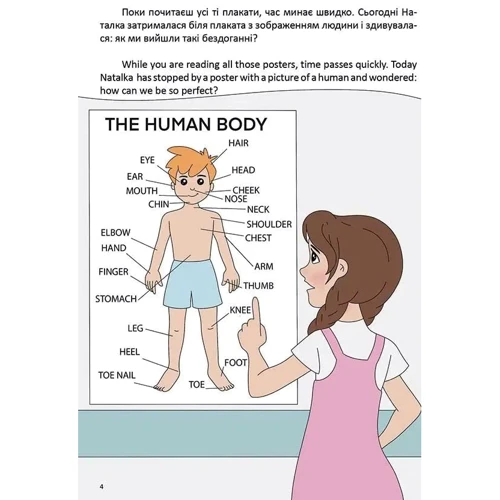 Поки почитаєш усі ті плакати, час минає швидко. Сьогодні Наталка затрималася біля плаката з зображенням людини і здивувалася: як ми вийшли такі бездоганні?

While you are reading all those posters, time passes quickly. Today Natalka has stopped by a poster with a picture of a human and wondered: how can we be so perfect?

THE HUMAN BODY

HAIR
EYE
HEAD
EAR
MOUTH
CHEEK
NOSE
CHIN
NECK
SHOULDER
ELBOW
CHEST
HAND
ARM
FINGER
THUMB
STOMACH
KNEE
LEG
HEEL
FOOT
TOE NAIL
TOE

4